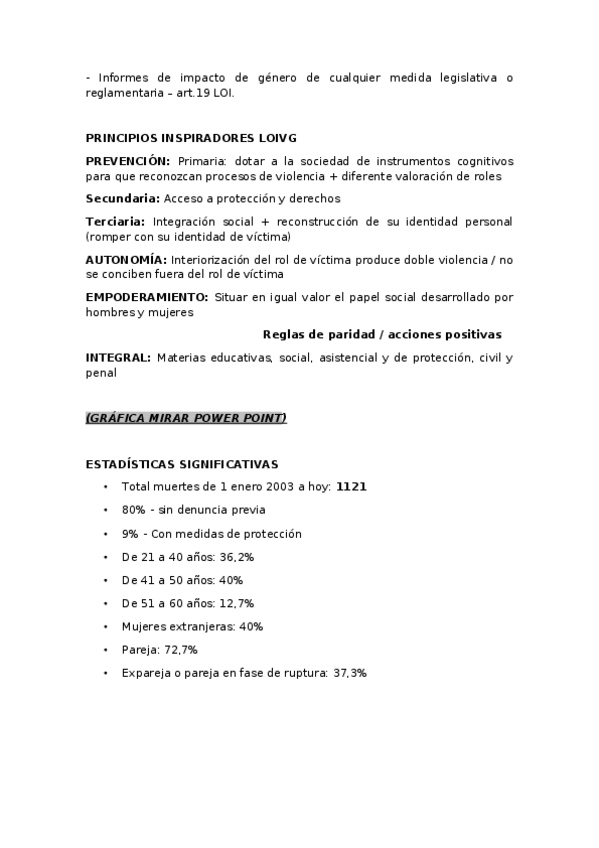 - Informes de impacto de género de cualquier medida legislativa o reglamentaria – art.19 LOI.

PRINCIPIOS INSPIRADORES LOIVG

PREVENCIÓN: Primaria: dotar a la sociedad de instrumentos cognitivos para que reconozcan procesos de violencia + diferente valoración de roles

Secundaria: Acceso a protección y derechos

Terciaria: Integración social + reconstrucción de su identidad personal (romper con su identidad de víctima)

AUTONOMÍA: Interiorización del rol de víctima produce doble violencia / no se conciben fuera del rol de víctima

EMPODERAMIENTO: Situar en igual valor el papel social desarrollado por hombres y mujeres

Reglas de paridad / acciones positivas

INTEGRAL: Materias educativas, social, asistencial y de protección, civil y penal

(GRÁFICA MIRAR POWER POINT)

ESTADÍSTICAS SIGNIFICATIVAS

• Total muertes de 1 enero 2003 a hoy: 1121
• 80% - sin denuncia previa
• 9% - Con medidas de protección
• De 21 a 40 años: 36,2%
• De 41 a 50 años: 40%
• De 51 a 60 años: 12,7%
• Mujeres extranjeras: 40%
• Pareja: 72,7%
• Expareja o pareja en fase de ruptura: 37,3%